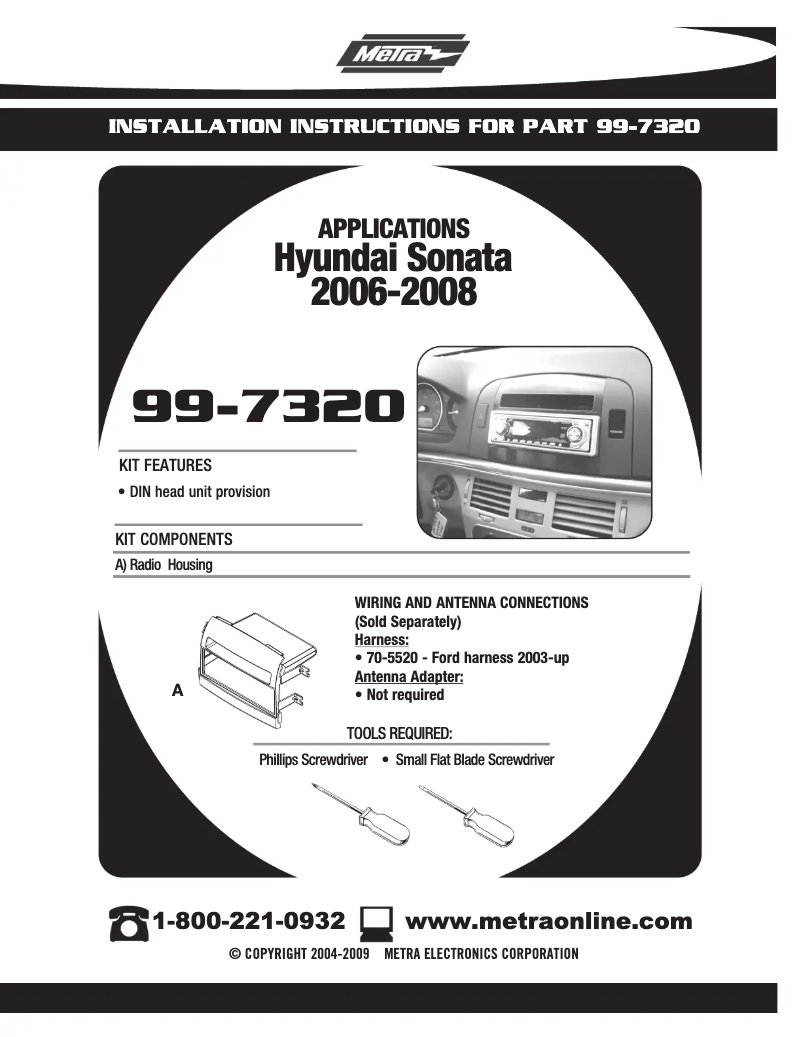 Metra

INSTALLATION INSTRUCTIONS FOR PART 99-7320

APPLICATIONS
Hyundai Sonata
2006-2008

99-7320

KIT FEATURES

• DIN head unit provision

KIT COMPONENTS

A) Radio Housing

A

WIRING AND ANTENNA CONNECTIONS
(Sold Separately)
Harness:
• 70-5520 - Ford harness 2003-up
Antenna Adapter:
• Not required

TOOLS REQUIRED:
Phillips Screwdriver • Small Flat Blade Screwdriver

1-800-221-0932 www.metraonline.com

© COPYRIGHT 2004-2009 METRA ELECTRONICS CORPORATION